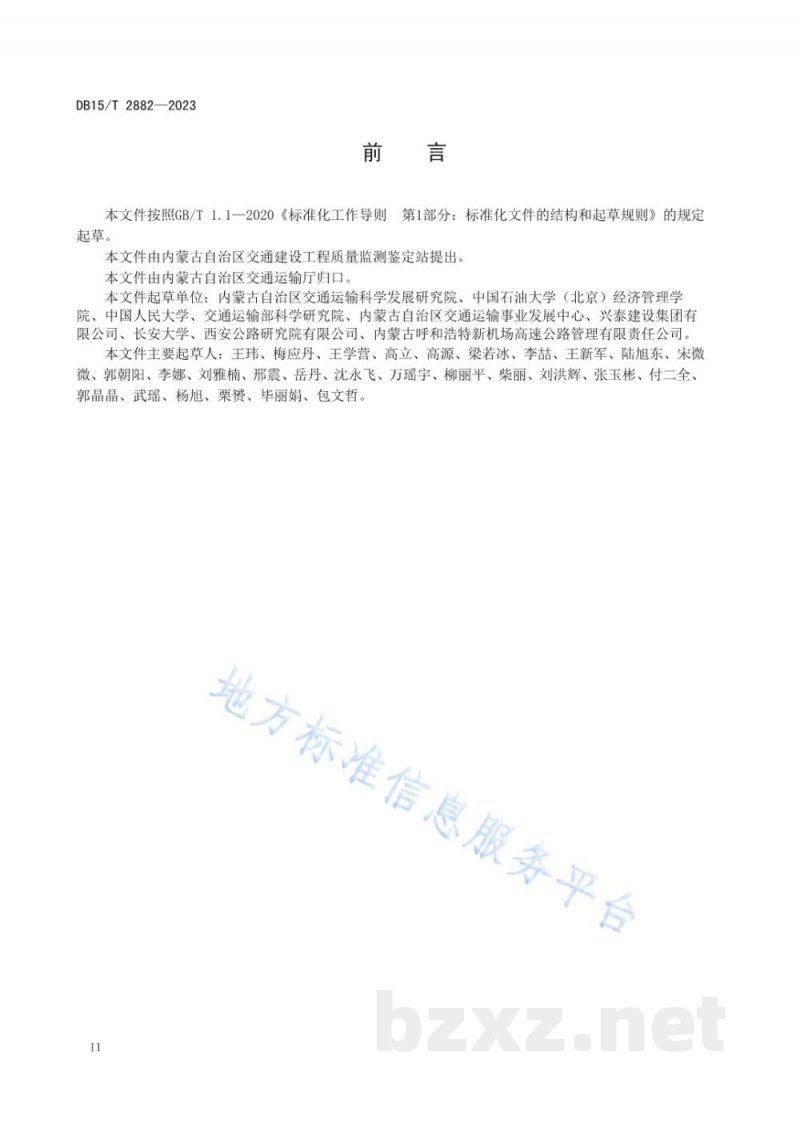 DB15/T 2882—2023

前　言

本文件按照GB/T 1.1—2020《标准化工作导则　第1部分：标准化文件的结构和起草规则》的规定起草。

本文件由内蒙古自治区交通建设工程质量监测鉴定站提出。

本文件由内蒙古自治区交通运输厅归口。

本文件起草单位：内蒙古自治区交通运输科学发展研究院、中国石油大学（北京）经济管理学院、中国人民大学、交通运输部科学研究院、内蒙古自治区交通运输事业发展中心、兴泰建设集团有限公司、长安大学、西安公路研究院有限公司、内蒙古呼和浩特新机场高速公路管理有限责任公司。

本文件主要起草人：王玮、梅应丹、王学营、高立、高源、梁若冰、李喆、王新军、陆旭东、宋微微、郭朝阳、李娜、刘雅楠、邢震、岳丹、沈永飞、万瑶宇、柳丽平、柴丽、刘洪辉、张玉彬、付二全、郭晶晶、武瑶、杨旭、栗赟、毕丽娟、包文哲。

地方标准信息服务平台

bzxz.net

II